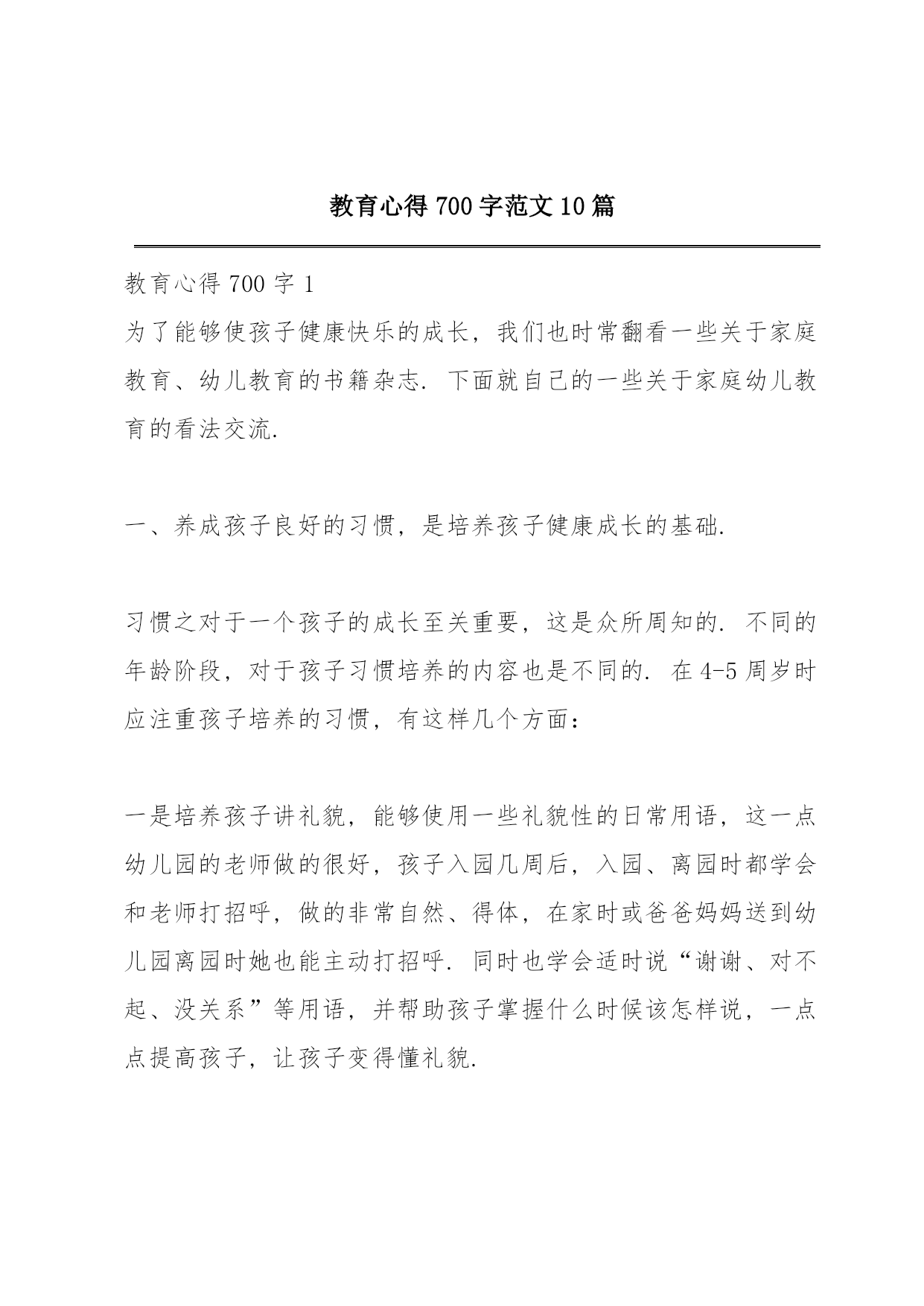 教育心得700字范文10篇

教育心得700字1

为了能够使孩子健康快乐的成长，我们也时常翻看一些关于家庭教育、幼儿教育的书籍杂志. 下面就自己的一些关于家庭幼儿教育的看法交流.

一、养成孩子良好的习惯，是培养孩子健康成长的基础.

习惯之对于一个孩子的成长至关重要，这是众所周知的. 不同的年龄阶段，对于孩子习惯培养的内容也是不同的. 在4-5周岁时应注重孩子培养的习惯，有这样几个方面：

一是培养孩子讲礼貌，能够使用一些礼貌性的日常用语，这一点幼儿园的老师做的很好，孩子入园几周后，入园、离园时都学会和老师打招呼，做的非常自然、得体，在家时或爸爸妈妈送到幼儿园离园时她也能主动打招呼. 同时也学会适时说“谢谢、对不起、没关系”等用语，并帮助孩子掌握什么时候该怎样说，一点点提高孩子，让孩子变得懂礼貌.